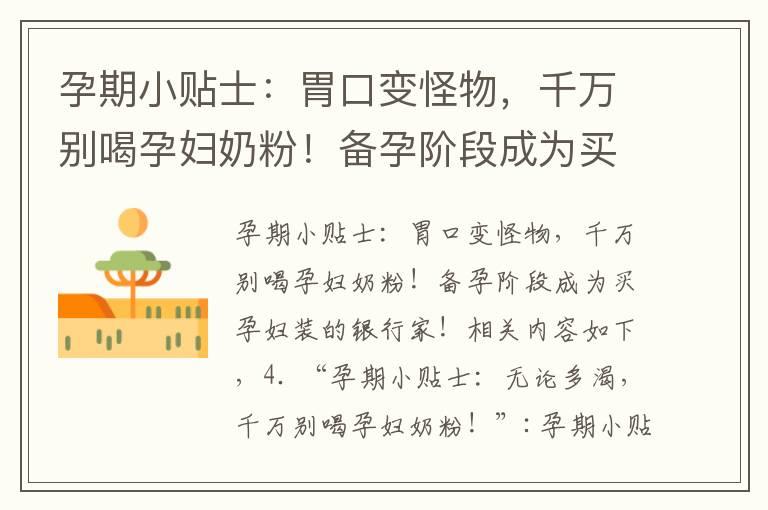 孕期小贴士：胃口变怪物，千万别喝孕妇奶粉！备孕阶段成为买

孕期小贴士：胃口变怪物，千万别喝孕妇奶粉！备孕阶段成为买孕妇装的银行家！相关内容如下，4. “孕期小贴士：无论多渴，千万别喝孕妇奶粉！”：孕期小贴